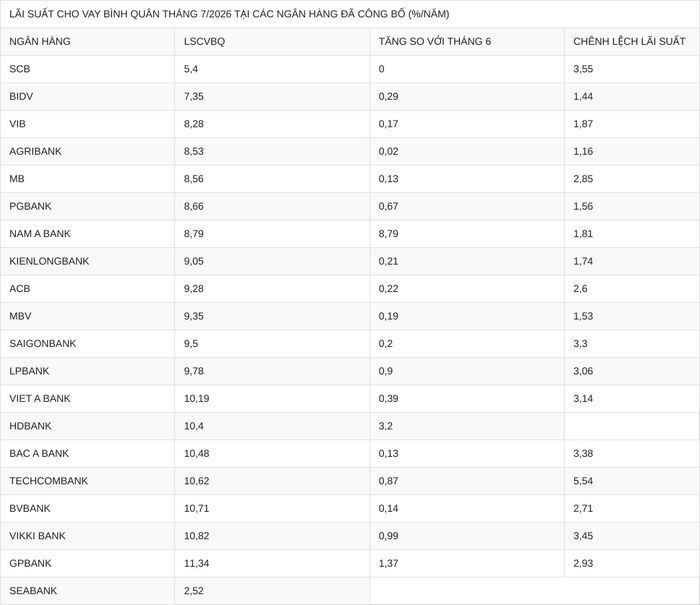 LÃI SUẤT CHO VAY BÌNH QUÂN THÁNG 7/2026 TẠI CÁC NGÂN HÀNG ĐÃ CÔNG BỐ (%/NĂM)

| NGÂN HÀNG | LSCVBQ | TĂNG SO VỚI THÁNG 6 | CHÊNH LỆCH LÃI SUẤT |
|---|---|---|---|
| SCB | 5,4 | 0 | 3,55 |
| BIDV | 7,35 | 0,29 | 1,44 |
| VIB | 8,28 | 0,17 | 1,87 |
| AGRIBANK | 8,53 | 0,02 | 1,16 |
| MB | 8,56 | 0,13 | 2,85 |
| PGBANK | 8,66 | 0,67 | 1,56 |
| NAM A BANK | 8,79 | 8,79 | 1,81 |
| KIENLONGBANK | 9,05 | 0,21 | 1,74 |
| ACB | 9,28 | 0,22 | 2,6 |
| MBV | 9,35 | 0,19 | 1,53 |
| SAIGONBANK | 9,5 | 0,2 | 3,3 |
| LPBANK | 9,78 | 0,9 | 3,06 |
| VIET A BANK | 10,19 | 0,39 | 3,14 |
| HDBANK | 10,4 | 3,2 | |
| BAC A BANK | 10,48 | 0,13 | 3,38 |
| TECHCOMBANK | 10,62 | 0,87 | 5,54 |
| BVBANK | 10,71 | 0,14 | 2,71 |
| VIKKI BANK | 10,82 | 0,99 | 3,45 |
| GPBANK | 11,34 | 1,37 | 2,93 |
| SEABANK | 2,52 | | |